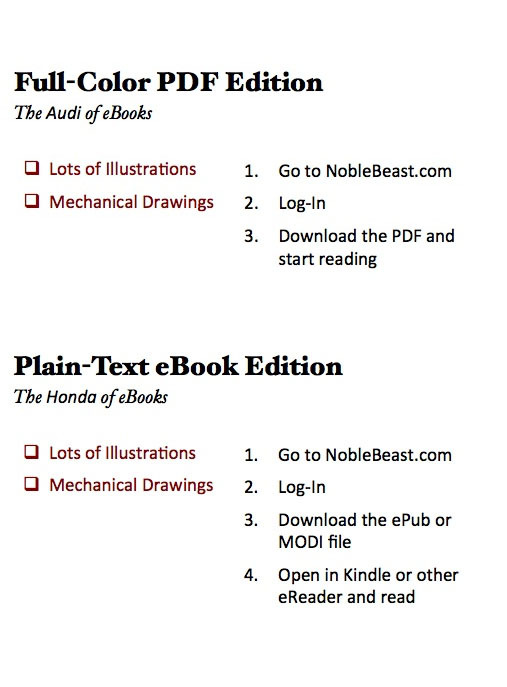 Full-Color PDF Edition
The Audi of eBooks

❑ Lots of Illustrations
❑ Mechanical Drawings

1. Go to NobleBeast.com
2. Log-In
3. Download the PDF and start reading

Plain-Text eBook Edition
The Honda of eBooks

❑ Lots of Illustrations
❑ Mechanical Drawings

1. Go to NobleBeast.com
2. Log-In
3. Download the ePub or MODI file
4. Open in Kindle or other eReader and read